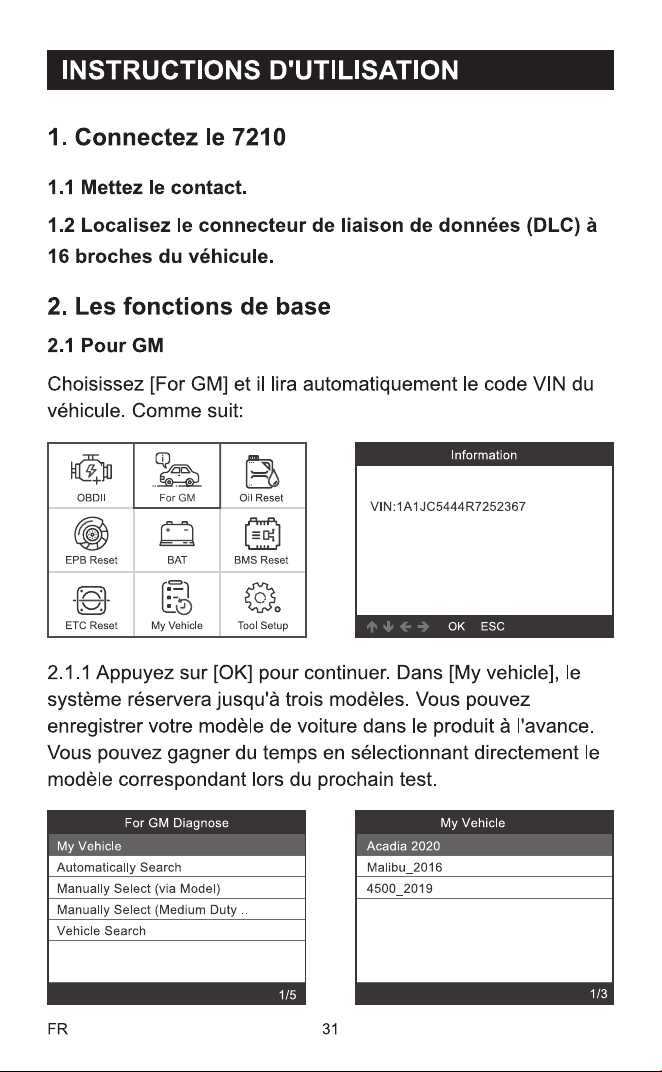 INSTRUCTIONS D'UTILISATION

1. Connectez le 7210

1.1 Mettez le contact.

1.2 Localisez le connecteur de liaison de données (DLC) à 16 broches du véhicule.

2. Les fonctions de base

2.1 Pour GM

Choisissez [For GM] et il lira automatiquement le code VIN du véhicule. Comme suit:

OBDII
For GM
Oil Reset
EPB Reset
BAT
BMS Reset
ETC Reset
My Vehicle
Tool Setup

Information

VIN:1A1JC5444R7252367

OK ESC

2.1.1 Appuyez sur [OK] pour continuer. Dans [My vehicle], le système réservera jusqu'à trois modèles. Vous pouvez enregistrer votre modèle de voiture dans le produit à l'avance. Vous pouvez gagner du temps en sélectionnant directement le modèle correspondant lors du prochain test.

For GM Diagnose
My Vehicle
Automatically Search
Manually Select (via Model)
Manually Select (Medium Duty ..
Vehicle Search
1/5

My Vehicle
Acadia 2020
Malibu_2016
4500_2019
1/3

FR
31